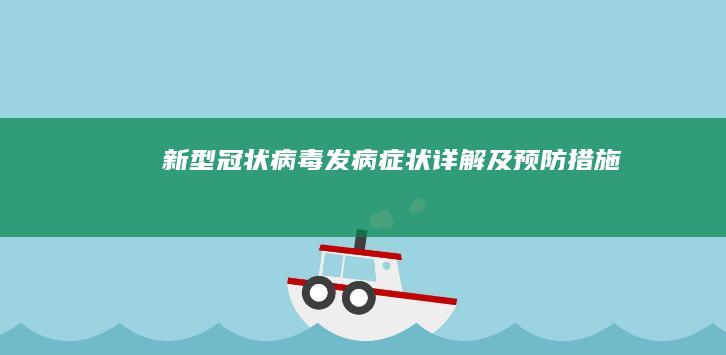 新型冠状病毒发病症状详解及预防措施